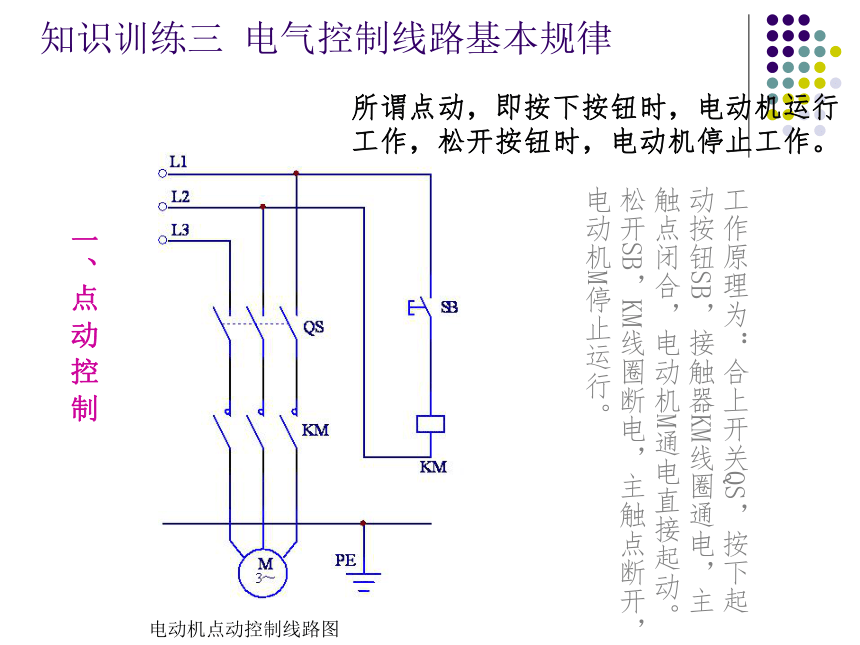 知识训练三 电气控制线路基本规律

所谓点动，即按下按钮时，电动机运行工作，松开按钮时，电动机停止工作。

一、点动控制

L1
L2
L3
QS
KM
SB
KM
PE
M
3~

电动机点动控制线路图

工作原理为：合上开关QS，按下起动按钮SB，接触器KM线圈通电，主触点闭合，电动机M通电直接起动。松开SB，KM线圈断电，主触点断开，电动机M停止运行。